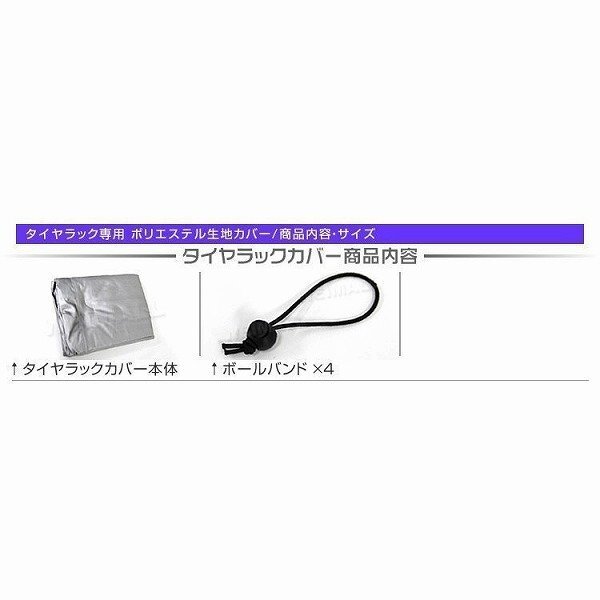 タイヤラック専用 ポリエステル生地カバー/商品内容・サイズ

タイヤラックカバー商品内容

↑ タイヤラックカバー本体

↑ ボールバンド ×4